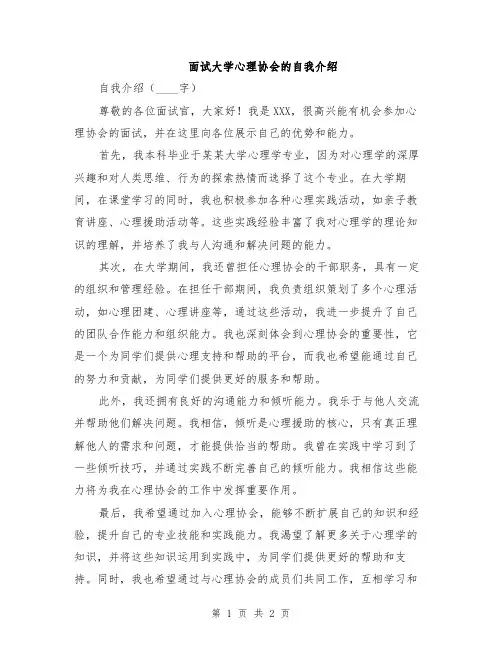 面试大学心理协会的自我介绍

自我介绍（____字）

尊敬的各位面试官，大家好！我是XXX，很高兴能有机会参加心理协会的面试，并在这里向各位展示自己的优势和能力。

首先，我本科毕业于某某大学心理学专业，因为对心理学的深厚兴趣和对人类思维、行为的探索热情而选择了这个专业。在大学期间，在课堂学习的同时，我也积极参加各种心理实践活动，如亲子教育讲座、心理援助活动等。这些实践经验丰富了我对心理学的理论知识的理解，并培养了我与人沟通和解决问题的能力。

其次，在大学期间，我还曾担任心理协会的干部职务，具有一定的组织和管理经验。在担任干部期间，我负责组织策划了多个心理活动，如心理团建、心理讲座等，通过这些活动，我进一步提升了自己的团队合作能力和组织能力。我也深刻体会到心理协会的重要性，它是一个为同学们提供心理支持和帮助的平台，而我也希望能通过自己的努力和贡献，为同学们提供更好的服务和帮助。

此外，我还拥有良好的沟通能力和倾听能力。我乐于与他人交流并帮助他们解决问题。我相信，倾听是心理援助的核心，只有真正理解他人的需求和问题，才能提供恰当的帮助。我曾在实践中学习到了一些倾听技巧，并通过实践不断完善自己的倾听能力。我相信这些能力将为我在心理协会的工作中发挥重要作用。

最后，我希望通过加入心理协会，能够不断扩展自己的知识和经验，提升自己的专业技能和实践能力。我渴望了解更多关于心理学的知识，并将这些知识运用到实践中，为同学们提供更好的帮助和支持。同时，我也希望通过与心理协会的成员们共同工作，互相学习和

第 1 页 共 2 页